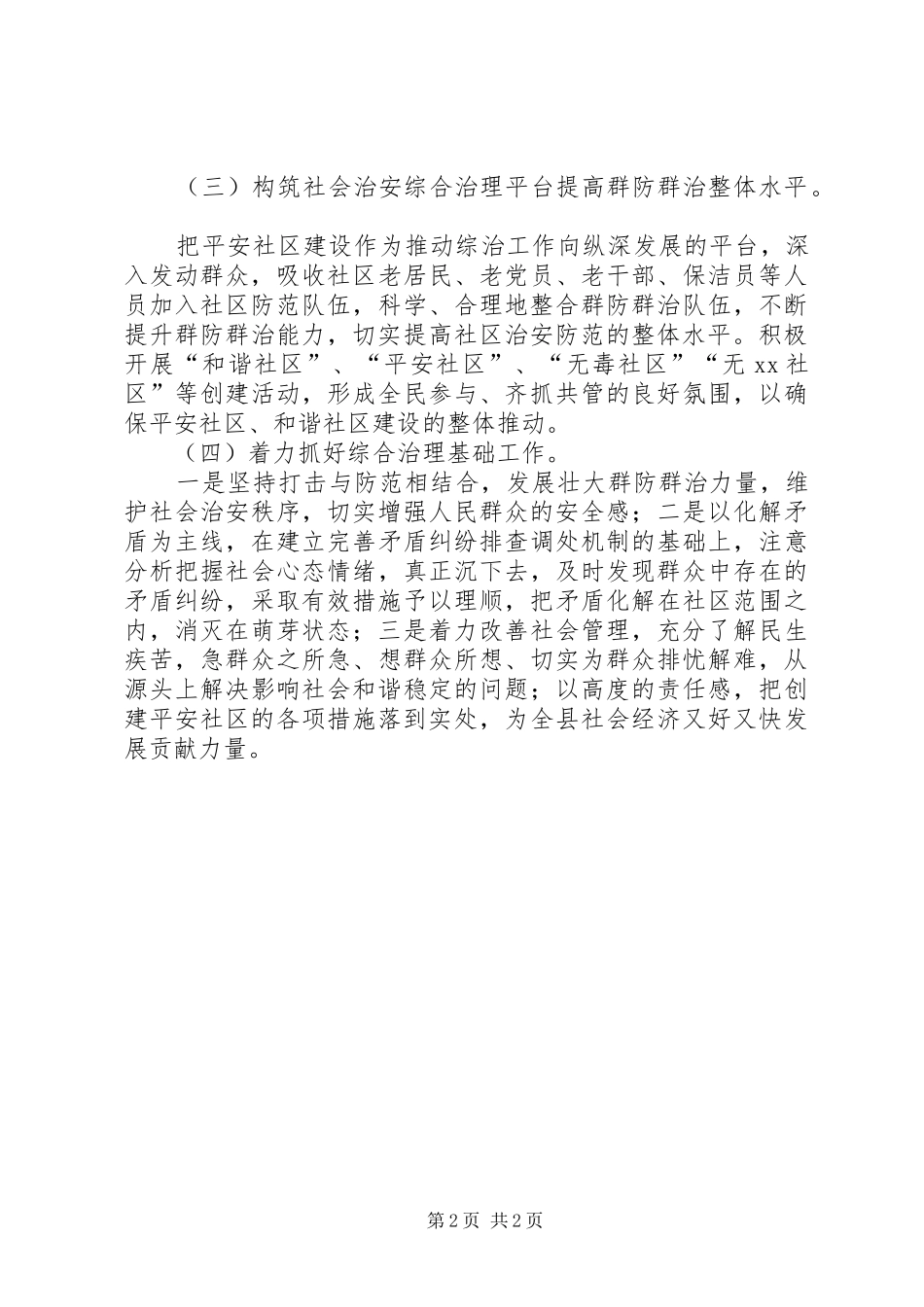 （三）构筑社会治安综合治理平台提高群防群治整体水平。

把平安社区建设作为推动综治工作向纵深发展的平台，深入发动群众，吸收社区老居民、老党员、老干部、保洁员等人员加入社区防范队伍，科学、合理地整合群防群治队伍，不断提升群防群治能力，切实提高社区治安防范的整体水平。积极开展“和谐社区”、“平安社区”、“无毒社区”“无 xx 社区”等创建活动，形成全民参与、齐抓共管的良好氛围，以确保平安社区、和谐社区建设的整体推动。

（四）着力抓好综合治理基础工作。

一是坚持打击与防范相结合，发展壮大群防群治力量，维护社会治安秩序，切实增强人民群众的安全感；二是以化解矛盾为主线，在建立完善矛盾纠纷排查调处机制的基础上，注意分析把握社会心态情绪，真正沉下去，及时发现群众中存在的矛盾纠纷，采取有效措施予以理顺，把矛盾化解在社区范围之内，消灭在萌芽状态；三是着力改善社会管理，充分了解民生疾苦，急群众之所急、想群众所想、切实为群众排忧解难，从源头上解决影响社会和谐稳定的问题；以高度的责任感，把创建平安社区的各项措施落到实处，为全县社会经济又好又快发展贡献力量。

第 2 页 共 2 页